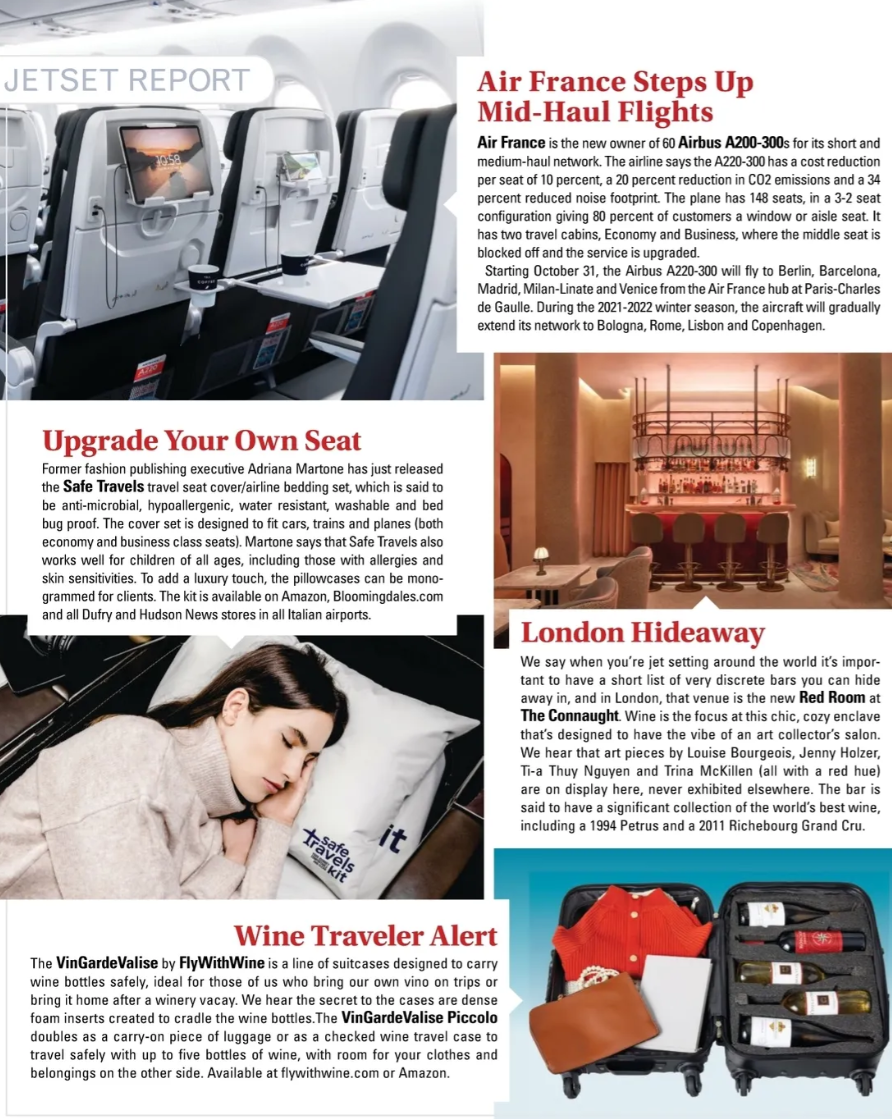 JETSET REPORT

Air France Steps Up Mid-Haul Flights

Air France is the new owner of 60 Airbus A200-300s for its short and medium-haul network. The airline says the A220-300 has a cost reduction per seat of 10 percent, a 20 percent reduction in CO2 emissions and a 34 percent reduced noise footprint. The plane has 148 seats, in a 3-2 seat configuration giving 80 percent of customers a window or aisle seat. It has two travel cabins, Economy and Business, where the middle seat is blocked off and the service is upgraded.

Starting October 31, the Airbus A220-300 will fly to Berlin, Barcelona, Madrid, Milan-Linate and Venice from the Air France hub at Paris-Charles de Gaulle. During the 2021-2022 winter season, the aircraft will gradually extend its network to Bologna, Rome, Lisbon and Copenhagen.

Upgrade Your Own Seat

Former fashion publishing executive Adriana Martone has just released the Safe Travels travel seat cover/airline bedding set, which is said to be anti-microbial, hypoallergenic, water resistant, washable and bed bug proof. The cover set is designed to fit cars, trains and planes (both economy and business class seats). Martone says that Safe Travels also works well for children of all ages, including those with allergies and skin sensitivities. To add a luxury touch, the pillowcases can be monogrammed for clients. The kit is available on Amazon, Bloomingdales.com and all Dufry and Hudson News stores in all Italian airports.

safe travels kit

London Hideaway

We say when you're jet setting around the world it's important to have a short list of very discrete bars you can hide away in, and in London, that venue is the new Red Room at The Connaught. Wine is the focus at this chic, cozy enclave that's designed to have the vibe of an art collector's salon. We hear that art pieces by Louise Bourgeois, Jenny Holzer, Ti-a Thuy Nguyen and Trina McKillen (all with a red hue) are on display here, never exhibited elsewhere. The bar is said to have a significant collection of the world's best wine, including a 1994 Petrus and a 2011 Richebourg Grand Cru.

Wine Traveler Alert

The VinGardeValise by FlyWithWine is a line of suitcases designed to carry wine bottles safely, ideal for those of us who bring our own vino on trips or bring it home after a winery vacay. We hear the secret to the cases are dense foam inserts created to cradle the wine bottles.The VinGardeValise Piccolo doubles as a carry-on piece of luggage or as a checked wine travel case to travel safely with up to five bottles of wine, with room for your clothes and belongings on the other side. Available at flywithwine.com or Amazon.